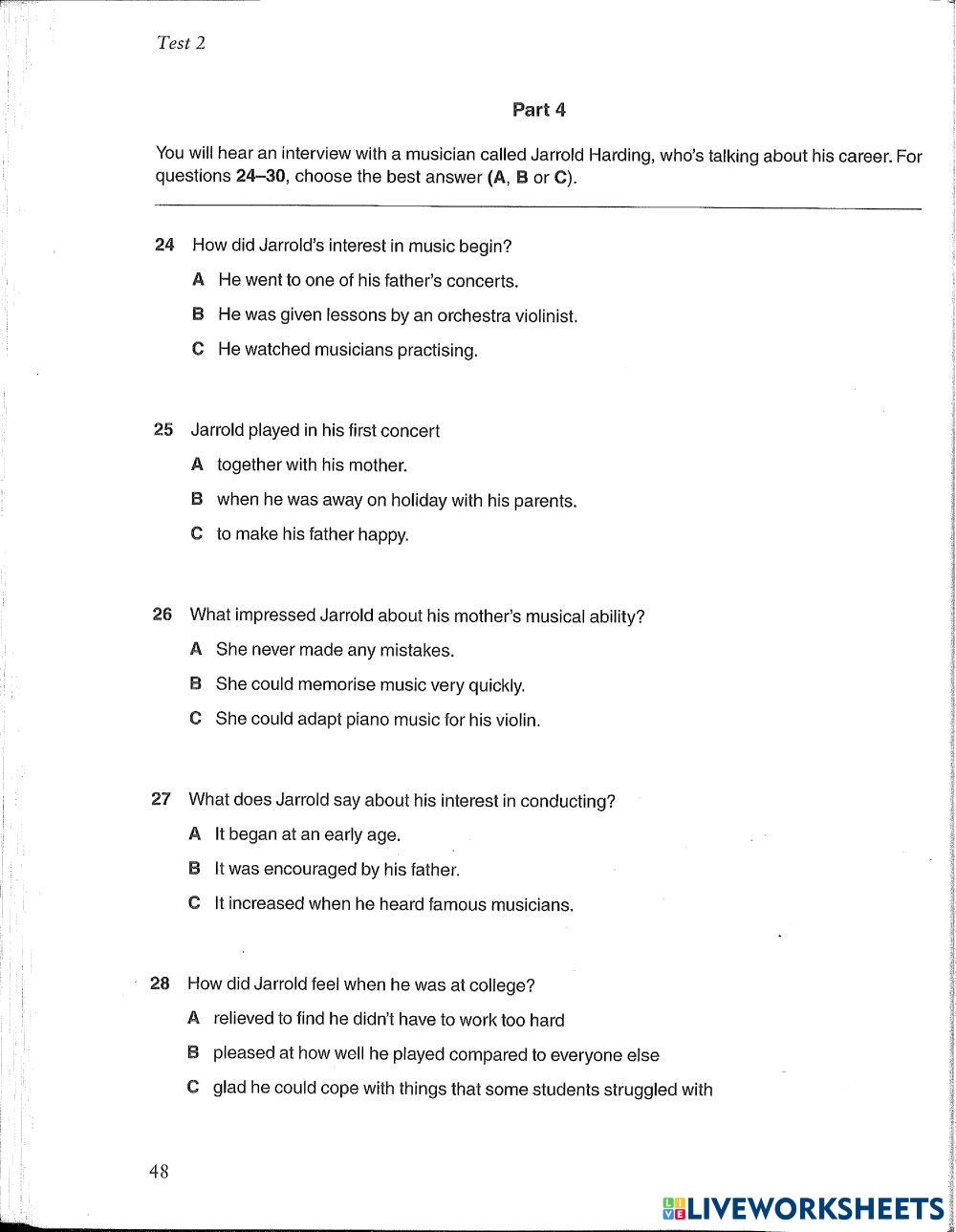 Test 2

Part 4

You will hear an interview with a musician called Jarrold Harding, who's talking about his career. For questions 24–30, choose the best answer (A, B or C).

24 How did Jarrold's interest in music begin?

A He went to one of his father's concerts.

B He was given lessons by an orchestra violinist.

C He watched musicians practising.

25 Jarrold played in his first concert

A together with his mother.

B when he was away on holiday with his parents.

C to make his father happy.

26 What impressed Jarrold about his mother's musical ability?

A She never made any mistakes.

B She could memorise music very quickly.

C She could adapt piano music for his violin.

27 What does Jarrold say about his interest in conducting?

A It began at an early age.

B It was encouraged by his father.

C It increased when he heard famous musicians.

28 How did Jarrold feel when he was at college?

A relieved to find he didn't have to work too hard

B pleased at how well he played compared to everyone else

C glad he could cope with things that some students struggled with

48

LIVEWORKSHEETS